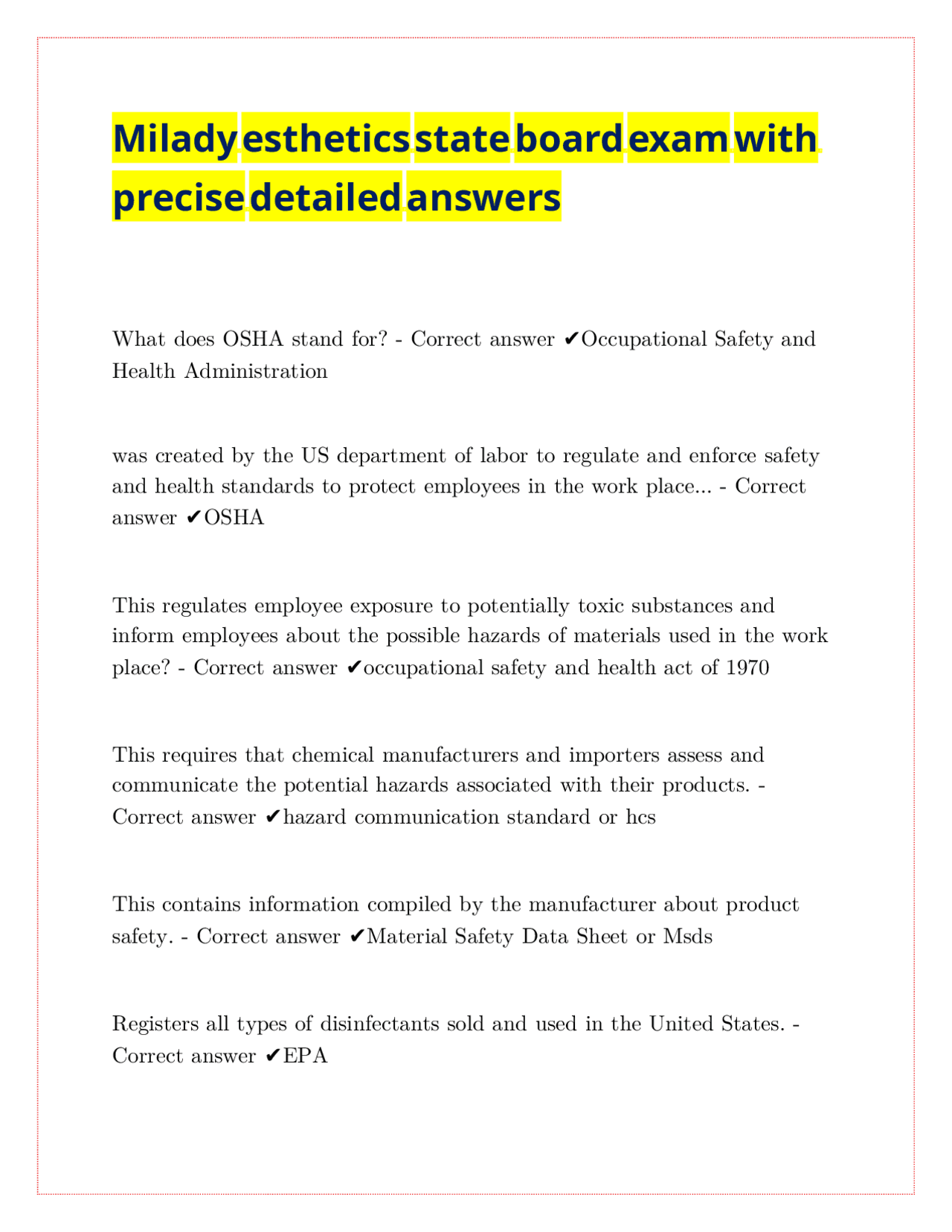 Milady esthetics state board exam with precise detailed answers

What does OSHA stand for? - Correct answer ✔Occupational Safety and Health Administration

was created by the US department of labor to regulate and enforce safety and health standards to protect employees in the work place... - Correct answer ✔OSHA

This regulates employee exposure to potentially toxic substances and inform employees about the possible hazards of materials used in the work place? - Correct answer ✔occupational safety and health act of 1970

This requires that chemical manufacturers and importers assess and communicate the potential hazards associated with their products. - Correct answer ✔hazard communication standard or hcs

This contains information compiled by the manufacturer about product safety. - Correct answer ✔Material Safety Data Sheet or Msds

Registers all types of disinfectants sold and used in the United States. - Correct answer ✔EPA